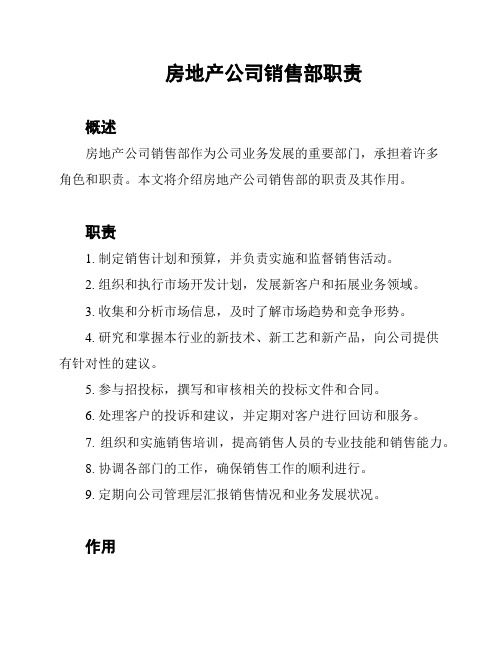 房地产公司销售部职责

概述

房地产公司销售部作为公司业务发展的重要部门，承担着许多角色和职责。本文将介绍房地产公司销售部的职责及其作用。

职责

1. 制定销售计划和预算，并负责实施和监督销售活动。

2. 组织和执行市场开发计划，发展新客户和拓展业务领域。

3. 收集和分析市场信息，及时了解市场趋势和竞争形势。

4. 研究和掌握本行业的新技术、新工艺和新产品，向公司提供有针对性的建议。

5. 参与招投标，撰写和审核相关的投标文件和合同。

6. 处理客户的投诉和建议，并定期对客户进行回访和服务。

7. 组织和实施销售培训，提高销售人员的专业技能和销售能力。

8. 协调各部门的工作，确保销售工作的顺利进行。

9. 定期向公司管理层汇报销售情况和业务发展状况。

作用